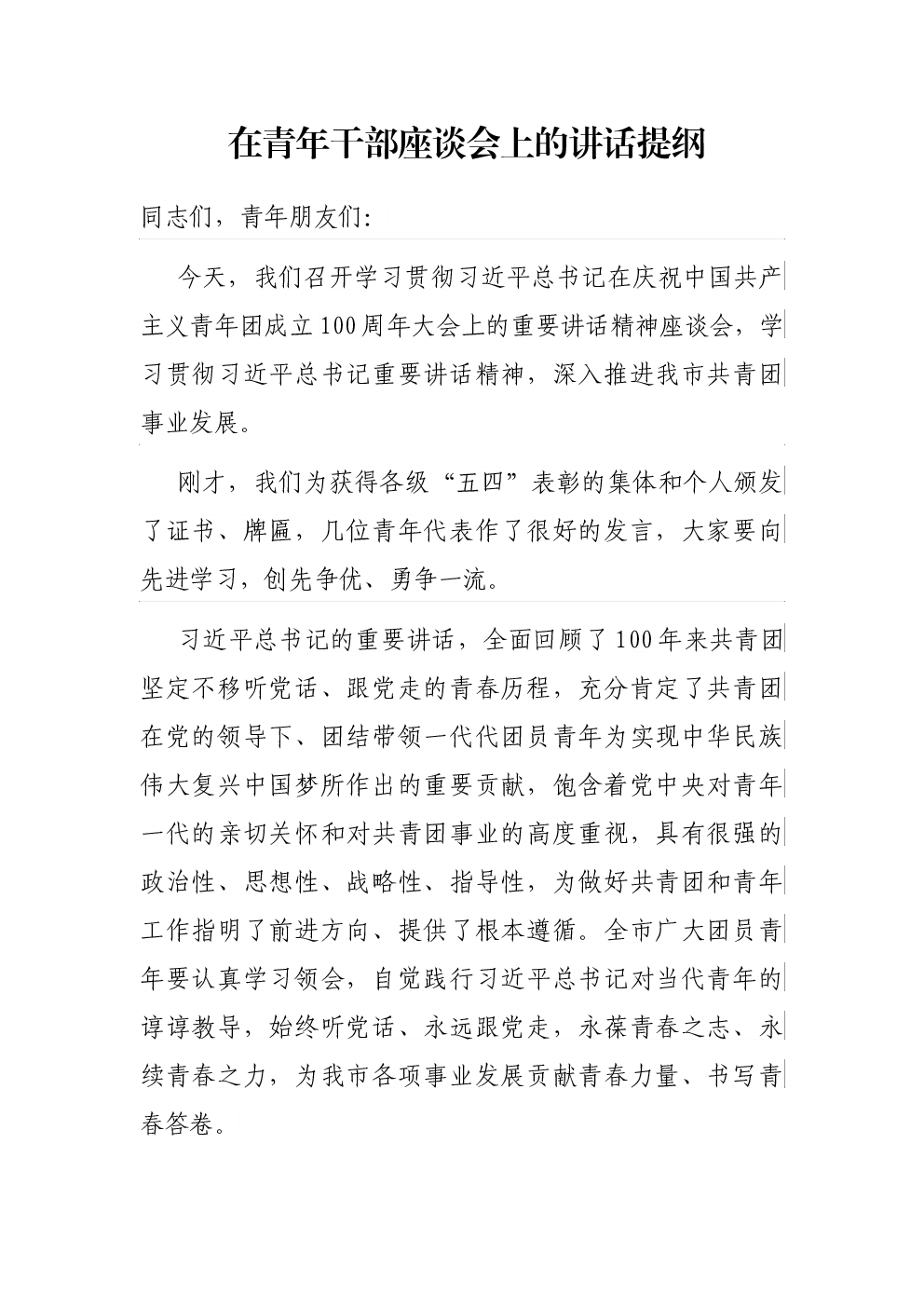 在青年干部座谈会上的讲话提纲

同志们，青年朋友们:

今天，我们召开学习贯彻习近平总书记在庆祝中国共产主义青年团成立100周年大会上的重要讲话精神座谈会，学习贯彻习近平总书记重要讲话精神，深入推进我市共青团事业发展。

刚才，我们为获得各级“五四”表彰的集体和个人颁发了证书、牌匾，几位青年代表作了很好的发言，大家要向先进学习，创先争优、勇争一流。

习近平总书记的重要讲话，全面回顾了100年来共青团坚定不移听党话、跟党走的青春历程，充分肯定了共青团在党的领导下、团结带领一代代团员青年为实现中华民族伟大复兴中国梦所作出的重要贡献，饱含着党中央对青年一代的亲切关怀和对共青团事业的高度重视，具有很强的政治性、思想性、战略性、指导性，为做好共青团和青年工作指明了前进方向、提供了根本遵循。全市广大团员青年要认真学习领会，自觉践行习近平总书记对当代青年的谆谆教导，始终听党话、永远跟党走，永葆青春之志、永续青春之力，为我市各项事业发展贡献青春力量、书写青春答卷。